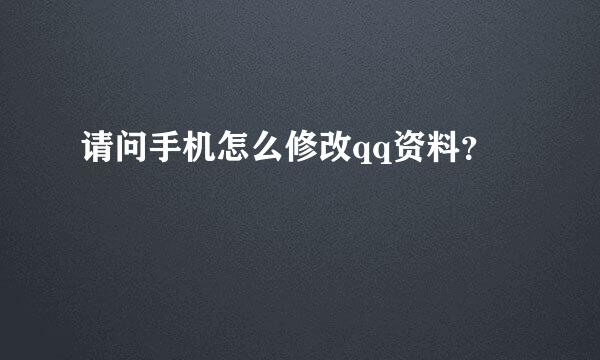 请问手机怎么修改qq资料?